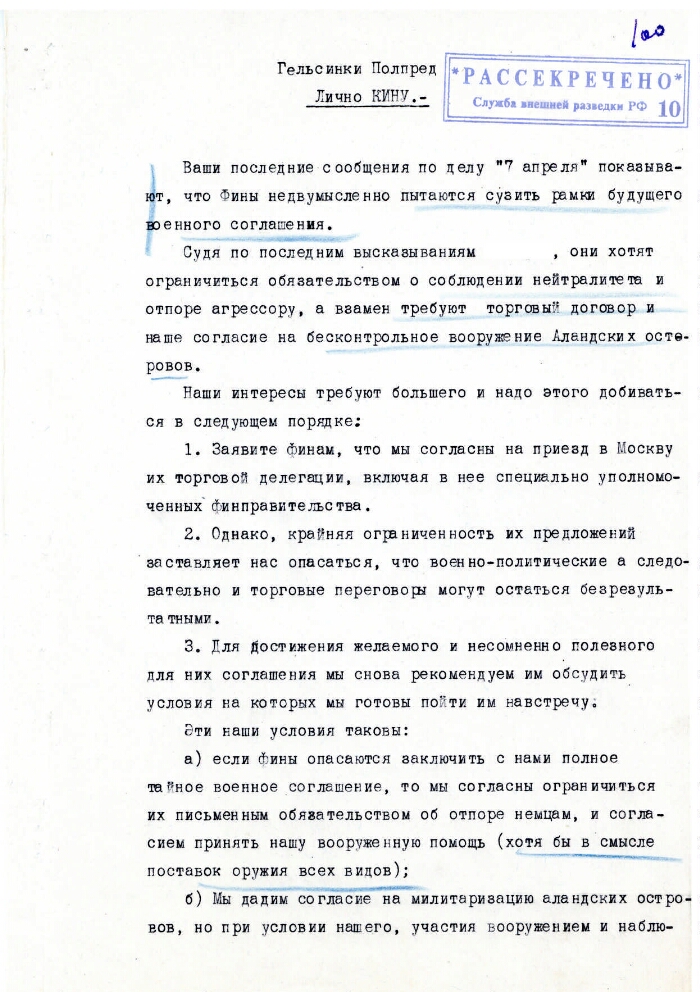 100

Гельсинки Полпред
Лично КИНУ.-

*РАССЕКРЕЧЕНО*
Служба внешней разведки РФ 10

Ваши последние сообщения по делу "7 апреля" показывают, что Фины недвумысленно пытаются сузить рамки будущего военного соглашения.

Судя по последним высказываниям , они хотят ограничиться обязательством о соблюдении нейтралитета и отпоре агрессору, а взамен требуют торговый договор и наше согласие на бесконтрольное вооружение Аландских островов.

Наши интересы требуют большего и надо этого добиваться в следующем порядке:

1. Заявите финам, что мы согласны на приезд в Москву их торговой делегации, включая в нее специально уполномоченных финправительства.

2. Однако, крайняя ограниченность их предложений заставляет нас опасаться, что военно-политические а следовательно и торговые переговоры могут остаться безрезультатными.

3. Для достижения желаемого и несомненно полезного для них соглашения мы снова рекомендуем им обсудить условия на которых мы готовы пойти им навстречу.

Эти наши условия таковы:

а) если фины опасаются заключить с нами полное тайное военное соглашение, то мы согласны ограничиться их письменным обязательством об отпоре немцам, и согласием принять нашу вооруженную помощь (хотя бы в смысле поставок оружия всех видов);

б) Мы дадим согласие на милитаризацию аландских островов, но при условии нашего, участия вооружением и наблю-